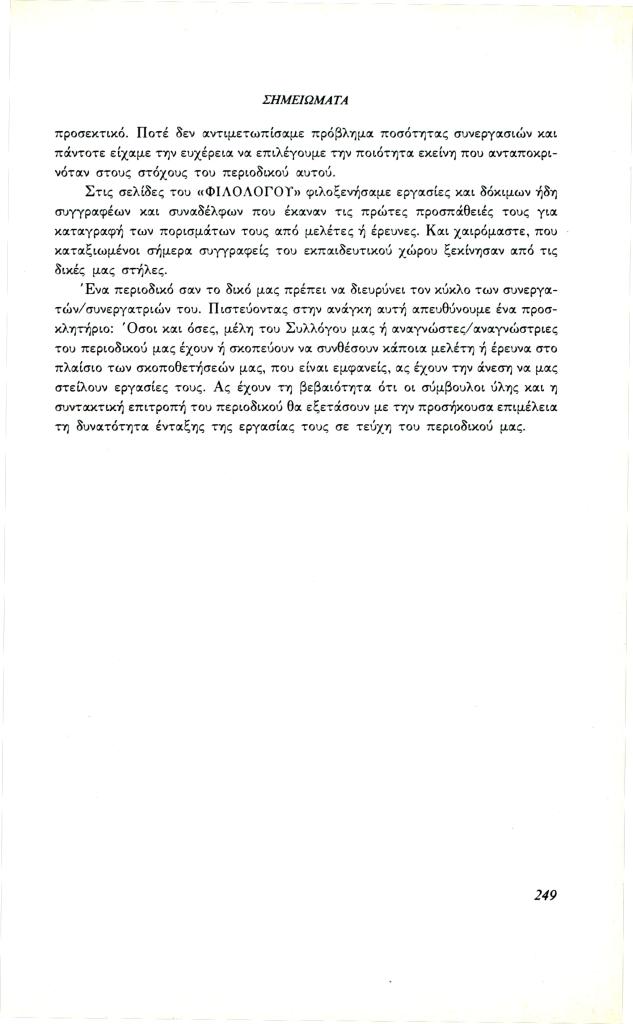 ΣΗΜΕΙΩΜΑΤΑ

προσεκτικό. Ποτέ δεν αντιμετωπίσαμε πρόβλημα ποσότητας συνεργασιών και πάντοτε είχαμε την ευχέρεια να επιλέγουμε την ποιότητα εκείνη που ανταποκρινόταν στους στόχους του περιοδικού αυτού.

Στις σελίδες του «ΦΙΛΟΛΟΓΟΥ» φιλοξενήσαμε εργασίες και δόκιμων ήδη συγγραφέων και συναδέλφων που έκαναν τις πρώτες προσπάθειές τους για καταγραφή των πορισμάτων τους από μελέτες ή έρευνες. Και χαιρόμαστε, που καταξιωμένοι σήμερα συγγραφείς του εκπαιδευτικού χώρου ξεκίνησαν από τις δικές μας στήλες.

Ένα περιοδικό σαν το δικό μας πρέπει να διευρύνει τον κύκλο των συνεργατών/συνεργατριών του. Πιστεύοντας στην ανάγκη αυτή απευθύνουμε ένα προσκλητήριο: Όσοι και όσες, μέλη του Συλλόγου μας ή αναγνώστες/αναγνώστριες του περιοδικού μας έχουν ή σκοπεύουν να συνθέσουν κάποια μελέτη ή έρευνα στο πλαίσιο των σκοποθετήσεών μας, που είναι εμφανείς, ας έχουν την άνεση να μας στείλουν εργασίες τους. Ας έχουν τη βεβαιότητα ότι οι σύμβουλοι ύλης και η συντακτική επιτροπή του περιοδικού θα εξετάσουν με την προσήκουσα επιμέλεια τη δυνατότητα ένταξης της εργασίας τους σε τεύχη του περιοδικού μας.

249